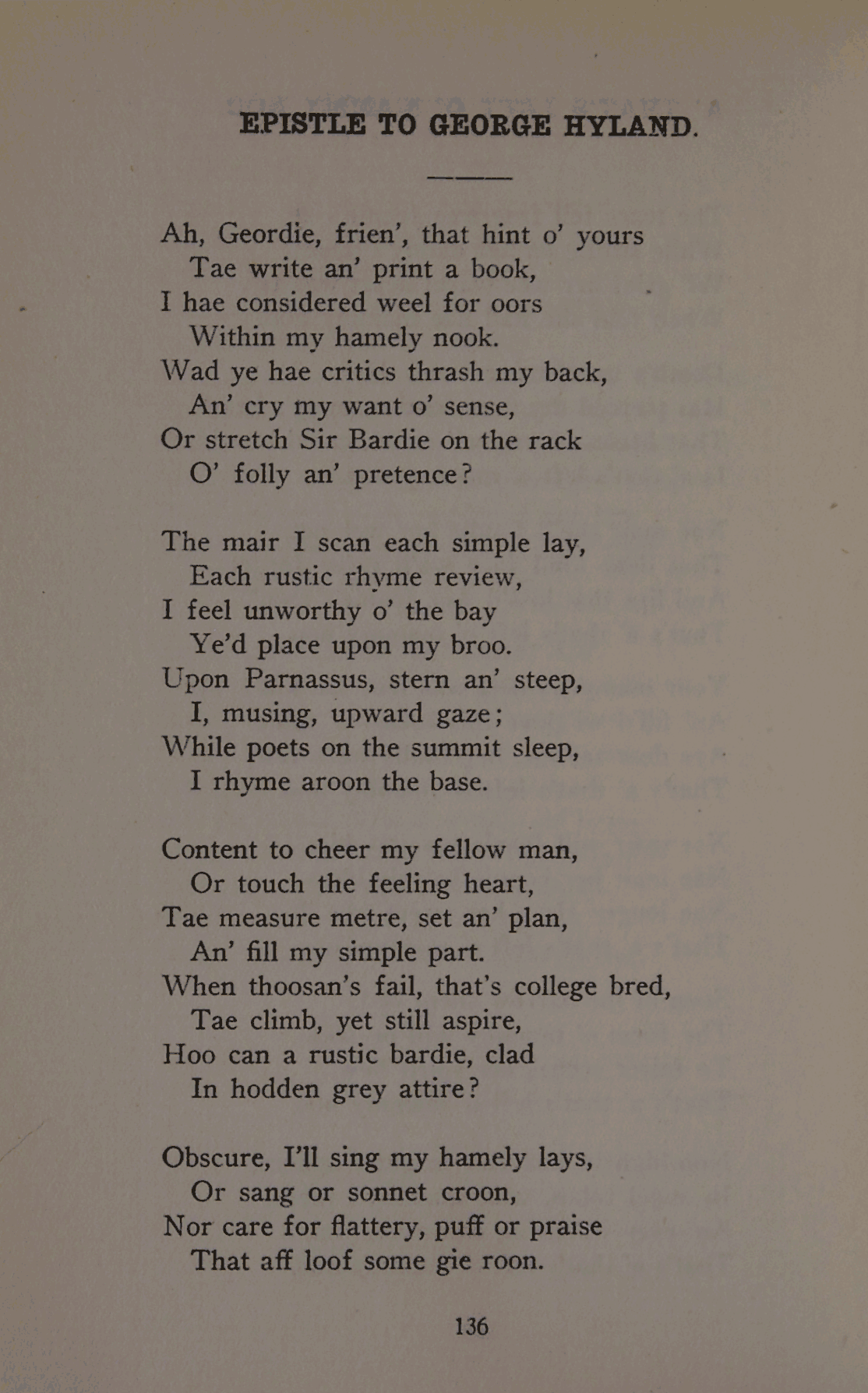 EPISTLE TO GEORGE HYLAND.

Ah, Geordie, frien', that hint o' yours
Tae write an' print a book,
I hae considered weel for oors
Within my hamely nook.
Wad ye hae critics thrash my back,
An' cry my want o' sense,
Or stretch Sir Bardie on the rack
O' folly an' pretence?

The mair I scan each simple lay,
Each rustic rhyme review,
I feel unworthy o' the bay
Ye'd place upon my broo.
Upon Parnassus, stern an' steep,
I, musing, upward gaze;
While poets on the summit sleep,
I rhyme aroon the base.

Content to cheer my fellow man,
Or touch the feeling heart,
Tae measure metre, set an' plan,
An' fill my simple part.
When thoosan's fail, that's college bred,
Tae climb, yet still aspire,
Hoo can a rustic bardie, clad
In hodden grey attire?

Obscure, I'll sing my hamely lays,
Or sang or sonnet croon,
Nor care for flattery, puff or praise
That aff loof some gie roon.

136